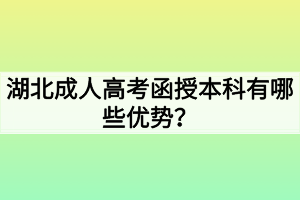 湖北成人高考函授本科有哪些优势？